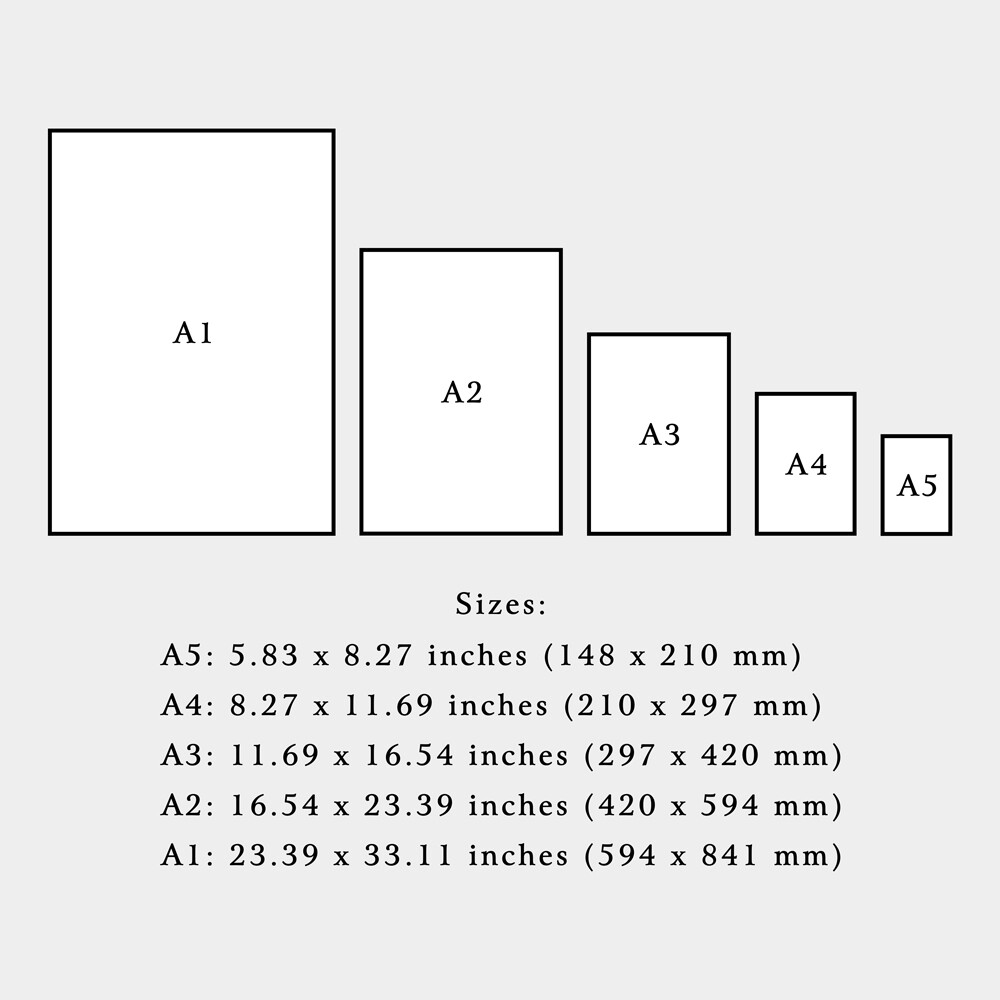 A1

A2

A3

A4

A5

Sizes:
A5: 5.83 x 8.27 inches (148 x 210 mm)
A4: 8.27 x 11.69 inches (210 x 297 mm)
A3: 11.69 x 16.54 inches (297 x 420 mm)
A2: 16.54 x 23.39 inches (420 x 594 mm)
A1: 23.39 x 33.11 inches (594 x 841 mm)